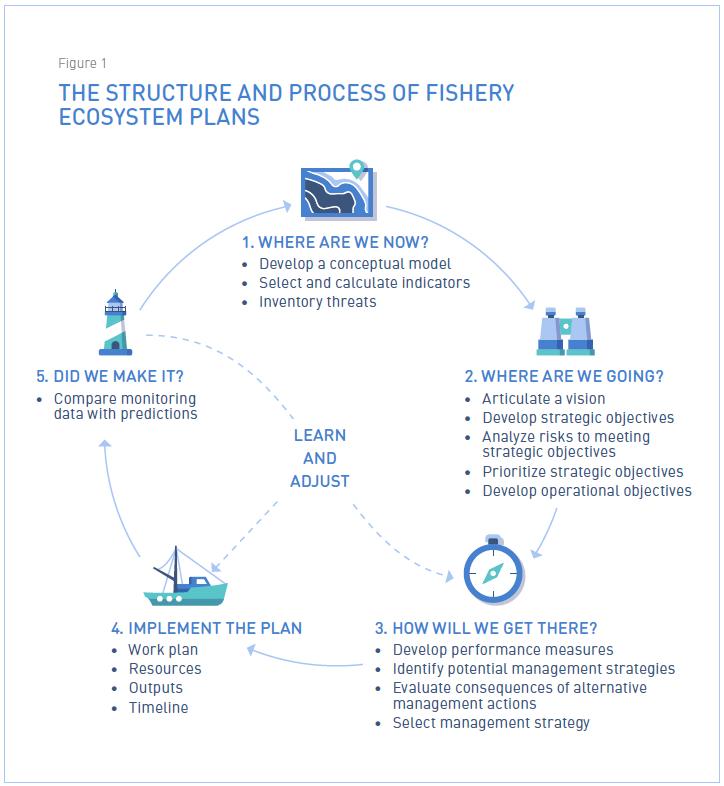 Figure 1

THE STRUCTURE AND PROCESS OF FISHERY ECOSYSTEM PLANS

1. WHERE ARE WE NOW?
• Develop a conceptual model
• Select and calculate indicators
• Inventory threats

2. WHERE ARE WE GOING?
• Articulate a vision
• Develop strategic objectives
• Analyze risks to meeting strategic objectives
• Prioritize strategic objectives
• Develop operational objectives

3. HOW WILL WE GET THERE?
• Develop performance measures
• Identify potential management strategies
• Evaluate consequences of alternative management actions
• Select management strategy

4. IMPLEMENT THE PLAN
• Work plan
• Resources
• Outputs
• Timeline

5. DID WE MAKE IT?
• Compare monitoring data with predictions

LEARN AND ADJUST